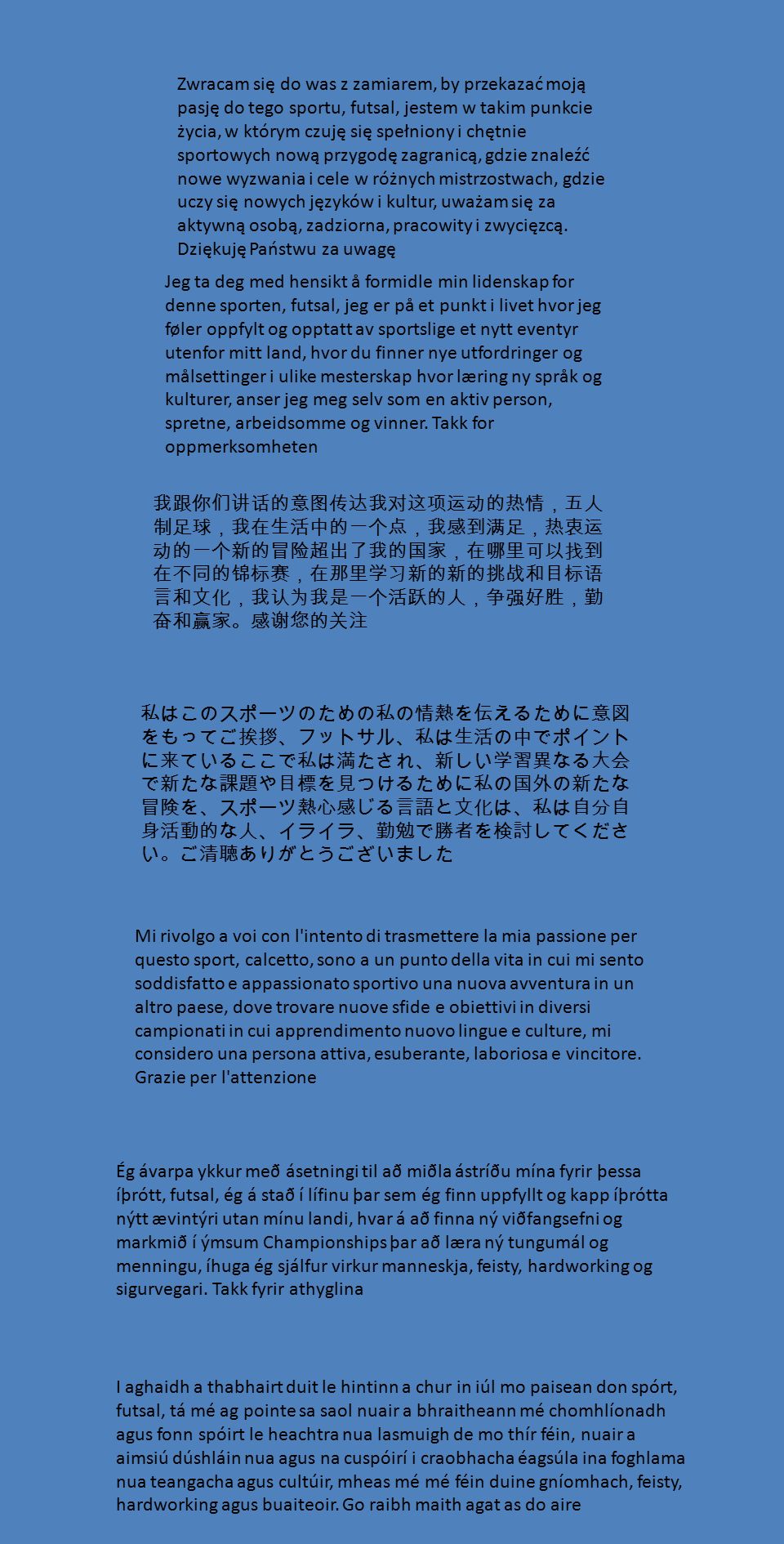 Zwracam się do was z zamiarem, by przekazać moją pasję do tego sportu, futsal, jestem w takim punkcie życia, w którym czuję się spełniony i chętnie sportowych nową przygodę zagranicą, gdzie znaleźć nowe wyzwania i cele w różnych mistrzostwach, gdzie uczy się nowych języków i kultur, uważam się za aktywną osobą, zadziorna, pracowity i zwycięzcą. Dziękuję Państwu za uwagę

Jeg ta deg med hensikt å formidle min lidenskap for denne sporten, futsal, jeg er på et punkt i livet hvor jeg føler oppfylt og opptatt av sportslige et nytt eventyr utenfor mitt land, hvor du finner nye utfordringer og målsettinger i ulike mesterskap hvor læring ny språk og kulturer, anser jeg meg selv som en aktiv person, spretne, arbeidsomme og vinner. Takk for oppmerksomheten

我跟你们讲话的意图传达我对这项运动的热情，五人制足球，我在生活中的一个点，我感到满足，热衷运动的一个新的冒险超出了我的国家，在哪里可以找到在不同的锦标赛，在那里学习新的新的挑战和目标语言和文化，我认为我是一个活跃的人，争强好胜，勤奋和赢家。感谢您的关注

私はこのスポーツのための私の情熱を伝えるために意図をもってご挨拶、フットサル、私は生活の中でポイントに来ているここで私は満たされ、新しい学習異なる大会で新たな課題や目標を見つけるために私の国外の新たな冒険を、スポーツ熱心感じる言語と文化は、私は自分自身活動的な人、イライラ、勤勉で勝者を検討してください。ご清聴ありがとうございました

Mi rivolgo a voi con l'intento di trasmettere la mia passione per questo sport, calcetto, sono a un punto della vita in cui mi sento soddisfatto e appassionato sportivo una nuova avventura in un altro paese, dove trovare nuove sfide e obiettivi in diversi campionati in cui apprendimento nuovo lingue e culture, mi considero una persona attiva, esuberante, laboriosa e vincitore. Grazie per l'attenzione

Ég ávarpa ykkur með ásetningi til að miðla ástríðu mína fyrir þessa íþrótt, futsal, ég á stað í lífinu þar sem ég finn uppfyllt og kapp íþrótta nýtt ævintýri utan mínu landi, hvar á að finna ný viðfangsefni og markmið í ýmsum Championships þar að læra ný tungumál og menningu, íhuga ég sjálfur virkur manneskja, feisty, hardworking og sigurvegari. Takk fyrir athyglina

I aghaidh a thabhairt duit le hintinn a chur in iúl mo paisean don spórt, futsal, tá mé ag pointe sa saol nuair a bhraitheann mé chomhlíonadh agus fonn spóirt le heachtra nua lasmuigh de mo thír féin, nuair a aimsiú dúshláin nua agus na cuspóirí i craobhacha éagsúla ina foghlama nua teangacha agus cultúir, mheas mé mé féin duine gníomhach, feisty, hardworking agus buaiteoir. Go raibh maith agat as do aire